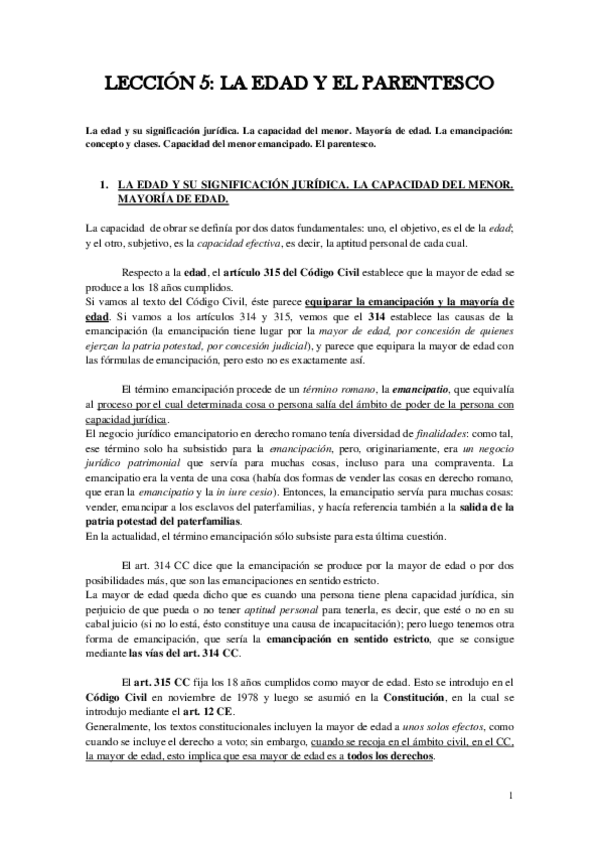 LECCIÓN 5: LA EDAD Y EL PARENTESCO

La edad y su significación jurídica. La capacidad del menor. Mayoría de edad. La emancipación: concepto y clases. Capacidad del menor emancipado. El parentesco.

1. LA EDAD Y SU SIGNIFICACIÓN JURÍDICA. LA CAPACIDAD DEL MENOR. MAYORÍA DE EDAD.

La capacidad de obrar se definía por dos datos fundamentales: uno, el objetivo, es el de la edad; y el otro, subjetivo, es la capacidad efectiva, es decir, la aptitud personal de cada cual.

Respecto a la edad, el artículo 315 del Código Civil establece que la mayor de edad se produce a los 18 años cumplidos.
Si vamos al texto del Código Civil, éste parece equiparar la emancipación y la mayoría de edad. Si vamos a los artículos 314 y 315, vemos que el 314 establece las causas de la emancipación (la emancipación tiene lugar por la mayor de edad, por concesión de quienes ejerzan la patria potestad, por concesión judicial), y parece que equipara la mayor de edad con las fórmulas de emancipación, pero esto no es exactamente así.

El término emancipación procede de un término romano, la emancipatio, que equivalía al proceso por el cual determinada cosa o persona salía del ámbito de poder de la persona con capacidad jurídica.
El negocio jurídico emancipatorio en derecho romano tenía diversidad de finalidades: como tal, ese término solo ha subsistido para la emancipación, pero, originariamente, era un negocio jurídico patrimonial que servía para muchas cosas, incluso para una compraventa. La emancipatio era la venta de una cosa (había dos formas de vender las cosas en derecho romano, que eran la emancipatio y la in iure cesio). Entonces, la emancipatio servía para muchas cosas: vender, emancipar a los esclavos del paterfamilias, y hacía referencia también a la salida de la patria potestad del paterfamilias.
En la actualidad, el término emancipación sólo subsiste para esta última cuestión.

El art. 314 CC dice que la emancipación se produce por la mayor de edad o por dos posibilidades más, que son las emancipaciones en sentido estricto.
La mayor de edad queda dicho que es cuando una persona tiene plena capacidad jurídica, sin perjuicio de que pueda o no tener aptitud personal para tenerla, es decir, que esté o no en su cabal juicio (si no lo está, ésto constituye una causa de incapacitación); pero luego tenemos otra forma de emancipación, que sería la emancipación en sentido estricto, que se consigue mediante las vías del art. 314 CC.

El art. 315 CC fija los 18 años cumplidos como mayor de edad. Esto se introdujo en el Código Civil en noviembre de 1978 y luego se asumió en la Constitución, en la cual se introdujo mediante el art. 12 CE.
Generalmente, los textos constitucionales incluyen la mayor de edad a unos solos efectos, como cuando se incluye el derecho a voto; sin embargo, cuando se recoja en el ámbito civil, en el CC, la mayor de edad, esto implica que esa mayor de edad es a todos los derechos.

1